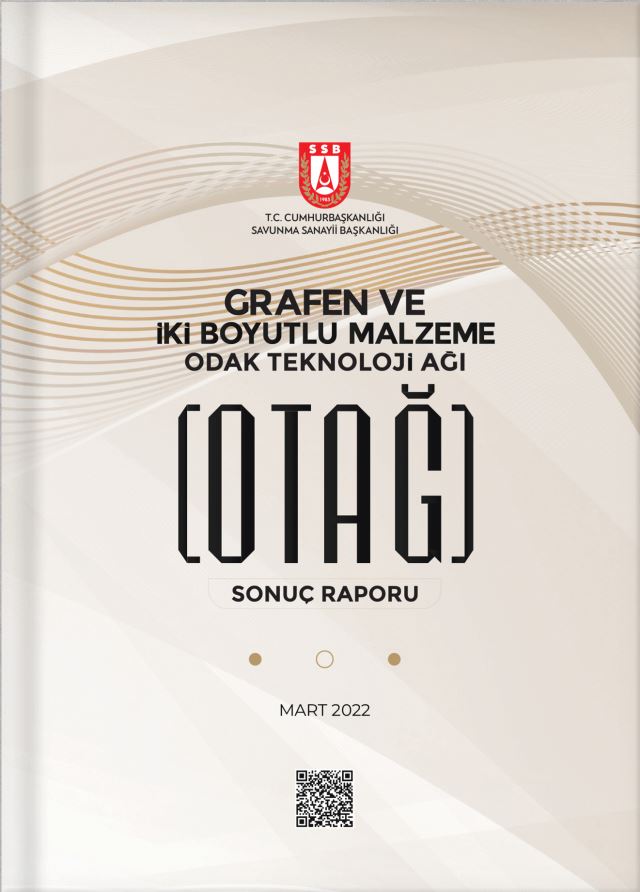 SSB
1985

T.C. CUMHURBAŞKANLIĞI
SAVUNMA SANAYİİ BAŞKANLIĞI

GRAFEN VE
İKİ BOYUTLU MALZEME
ODAK TEKNOLOJİ AĞI

[OTAĞ]

SONUÇ RAPORU

MART 2022